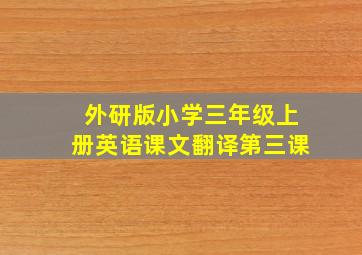 外研版小学三年级上册英语课文翻译第三课